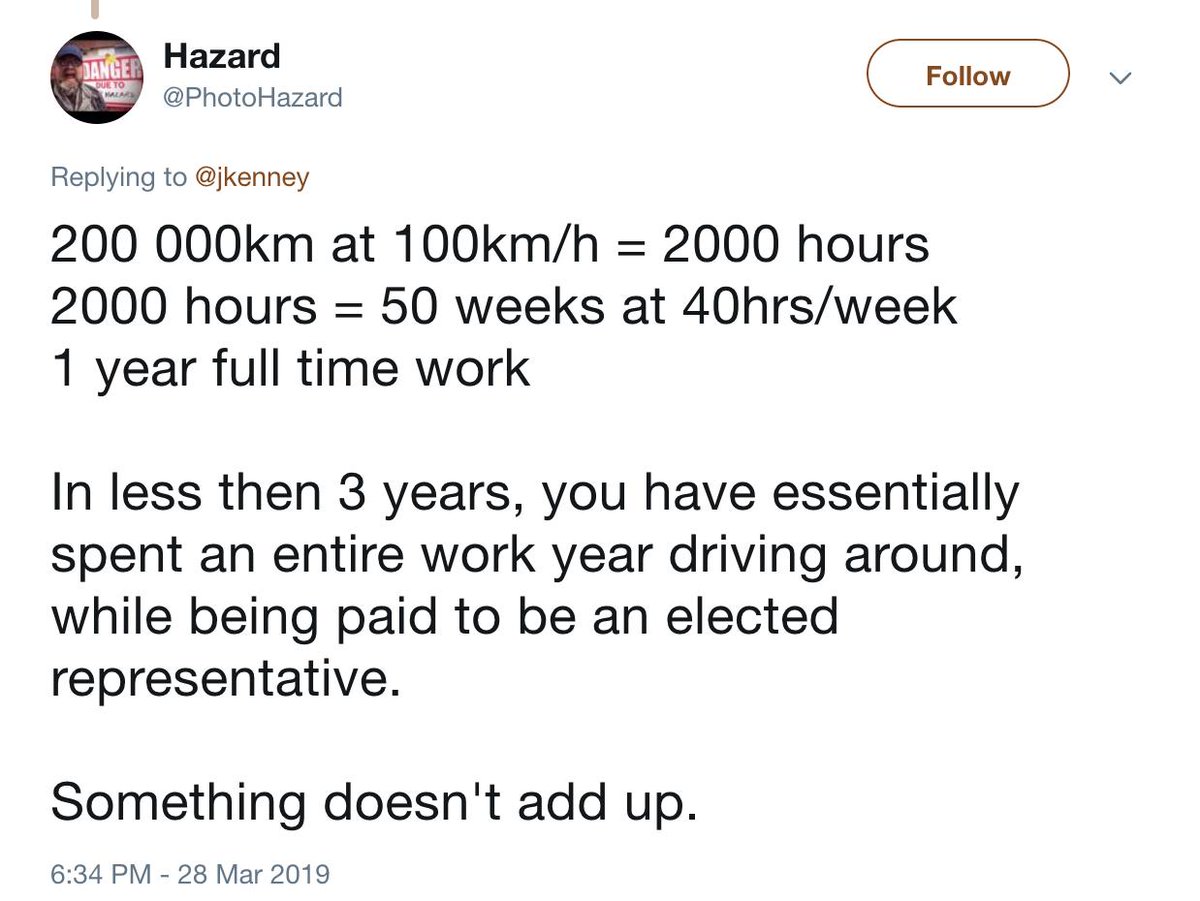 DANGER
DUE TO

Hazard
@PhotoHazard

Follow

Replying to @jkenney

200 000km at 100km/h = 2000 hours
2000 hours = 50 weeks at 40hrs/week
1 year full time work

In less then 3 years, you have essentially spent an entire work year driving around, while being paid to be an elected representative.

Something doesn't add up.

6:34 PM - 28 Mar 2019